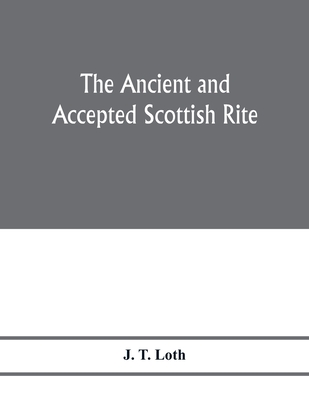 The Ancient and Accepted Scottish Rite

J. T. Loth